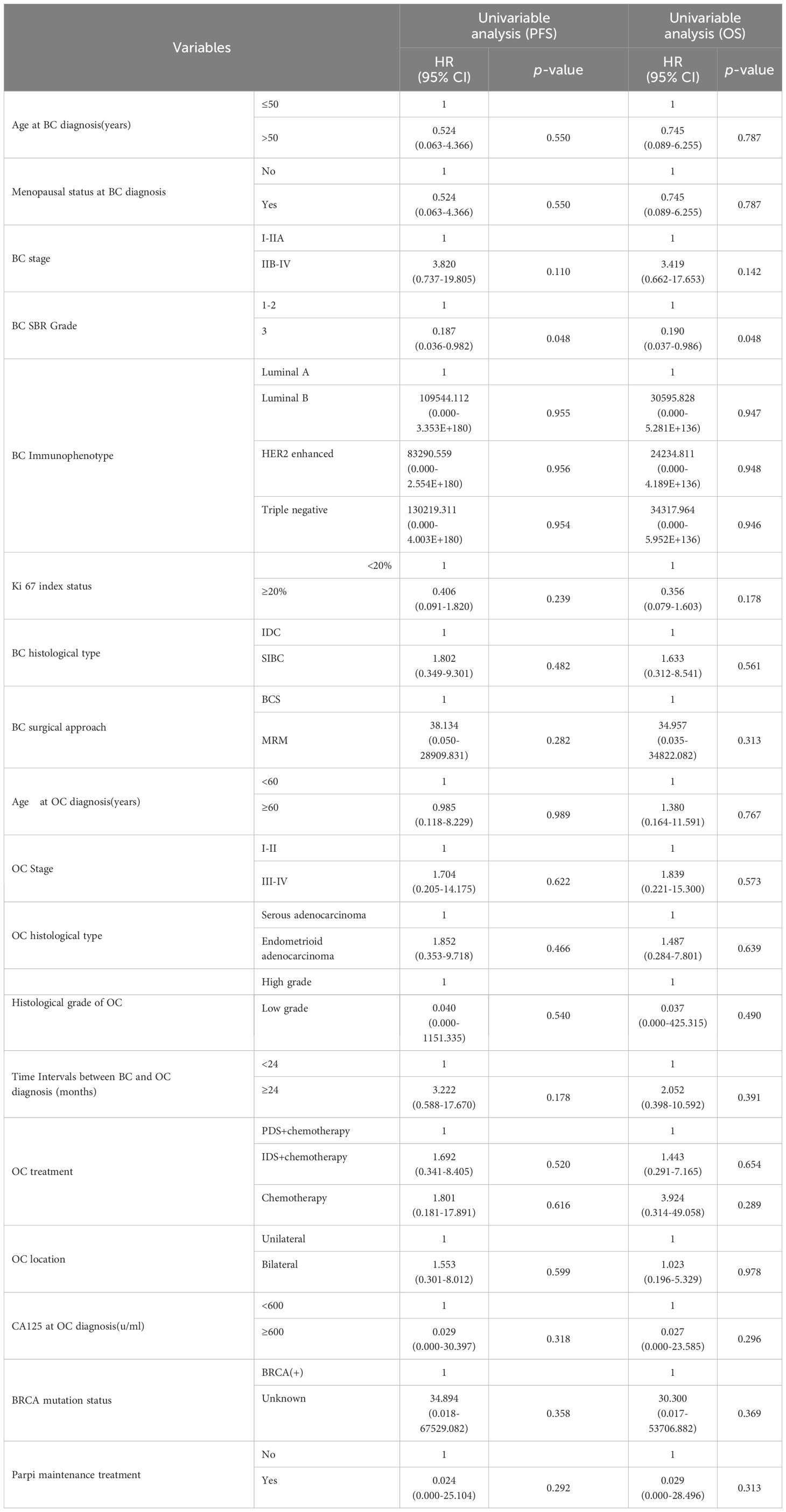 | Variables | | Univariable analysis (PFS) HR (95% CI) | Univariable analysis (PFS) p-value | Univariable analysis (OS) HR (95% CI) | Univariable analysis (OS) p-value |
|---|---|---|---|---|---|
| Age at BC diagnosis(years) | ≤50 | 1 | | 1 | |
| | >50 | 0.524 (0.063-4.366) | 0.550 | 0.745 (0.089-6.255) | 0.787 |
| Menopausal status at BC diagnosis | No | 1 | | 1 | |
| | Yes | 0.524 (0.063-4.366) | 0.550 | 0.745 (0.089-6.255) | 0.787 |
| BC stage | I-IIA | 1 | | 1 | |
| | IIB-IV | 3.820 (0.737-19.805) | 0.110 | 3.419 (0.662-17.653) | 0.142 |
| BC SBR Grade | 1-2 | 1 | | 1 | |
| | 3 | 0.187 (0.036-0.982) | 0.048 | 0.190 (0.037-0.986) | 0.048 |
| BC Immunophenotype | Luminal A | 1 | | 1 | |
| | Luminal B | 109544.112 (0.000-3.353E+180) | 0.955 | 30595.828 (0.000-5.281E+136) | 0.947 |
| | HER2 enhanced | 83290.559 (0.000-2.554E+180) | 0.956 | 24234.811 (0.000-4.189E+136) | 0.948 |
| | Triple negative | 130219.311 (0.000-4.003E+180) | 0.954 | 34317.964 (0.000-5.952E+136) | 0.946 |
| Ki 67 index status | <20% | 1 | | 1 | |
| | ≥20% | 0.406 (0.091-1.820) | 0.239 | 0.356 (0.079-1.603) | 0.178 |
| BC histological type | IDC | 1 | | 1 | |
| | SIBC | 1.802 (0.349-9.301) | 0.482 | 1.633 (0.312-8.541) | 0.561 |
| BC surgical approach | BCS | 1 | | 1 | |
| | MRM | 38.134 (0.050-28909.831) | 0.282 | 34.957 (0.035-34822.082) | 0.313 |
| Age at OC diagnosis(years) | <60 | 1 | | 1 | |
| | ≥60 | 0.985 (0.118-8.229) | 0.989 | 1.380 (0.164-11.591) | 0.767 |
| OC Stage | I-II | 1 | | 1 | |
| | III-IV | 1.704 (0.205-14.175) | 0.622 | 1.839 (0.221-15.300) | 0.573 |
| OC histological type | Serous adenocarcinoma | 1 | | 1 | |
| | Endometrioid adenocarcinoma | 1.852 (0.353-9.718) | 0.466 | 1.487 (0.284-7.801) | 0.639 |
| Histological grade of OC | High grade | 1 | | 1 | |
| | Low grade | 0.040 (0.000-1151.335) | 0.540 | 0.037 (0.000-425.315) | 0.490 |
| Time Intervals between BC and OC diagnosis (months) | <24 | 1 | | 1 | |
| | ≥24 | 3.222 (0.588-17.670) | 0.178 | 2.052 (0.398-10.592) | 0.391 |
| OC treatment | PDS+chemotherapy | 1 | | 1 | |
| | IDS+chemotherapy | 1.692 (0.341-8.405) | 0.520 | 1.443 (0.291-7.165) | 0.654 |
| | Chemotherapy | 1.801 (0.181-17.891) | 0.616 | 3.924 (0.314-49.058) | 0.289 |
| OC location | Unilateral | 1 | | 1 | |
| | Bilateral | 1.553 (0.301-8.012) | 0.599 | 1.023 (0.196-5.329) | 0.978 |
| CA125 at OC diagnosis(u/ml) | <600 | 1 | | 1 | |
| | ≥600 | 0.029 (0.000-30.397) | 0.318 | 0.027 (0.000-23.585) | 0.296 |
| BRCA mutation status | BRCA(+) | 1 | | 1 | |
| | Unknown | 34.894 (0.018-67529.082) | 0.358 | 30.300 (0.017-53706.882) | 0.369 |
| Parpi maintenance treatment | No | 1 | | 1 | |
| | Yes | 0.024 (0.000-25.104) | 0.292 | 0.029 (0.000-28.496) | 0.313 |